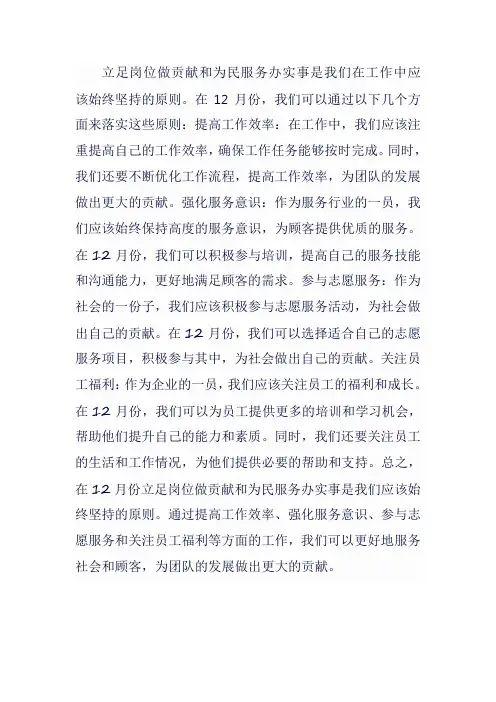 立足岗位做贡献和为民服务办实事是我们在工作中应该始终坚持的原则。在 12 月份，我们可以通过以下几个方面来落实这些原则：提高工作效率：在工作中，我们应该注重提高自己的工作效率，确保工作任务能够按时完成。同时，我们还要不断优化工作流程，提高工作效率，为团队的发展做出更大的贡献。强化服务意识：作为服务行业的一员，我们应该始终保持高度的服务意识，为顾客提供优质的服务。在 12 月份，我们可以积极参与培训，提高自己的服务技能和沟通能力，更好地满足顾客的需求。参与志愿服务：作为社会的一份子，我们应该积极参与志愿服务活动，为社会做出自己的贡献。在 12 月份，我们可以选择适合自己的志愿服务项目，积极参与其中，为社会做出自己的贡献。关注员工福利：作为企业的一员，我们应该关注员工的福利和成长。在 12 月份，我们可以为员工提供更多的培训和学习机会，帮助他们提升自己的能力和素质。同时，我们还要关注员工的生活和工作情况，为他们提供必要的帮助和支持。总之，在 12 月份立足岗位做贡献和为民服务办实事是我们应该始终坚持的原则。通过提高工作效率、强化服务意识、参与志愿服务和关注员工福利等方面的工作，我们可以更好地服务社会和顾客，为团队的发展做出更大的贡献。